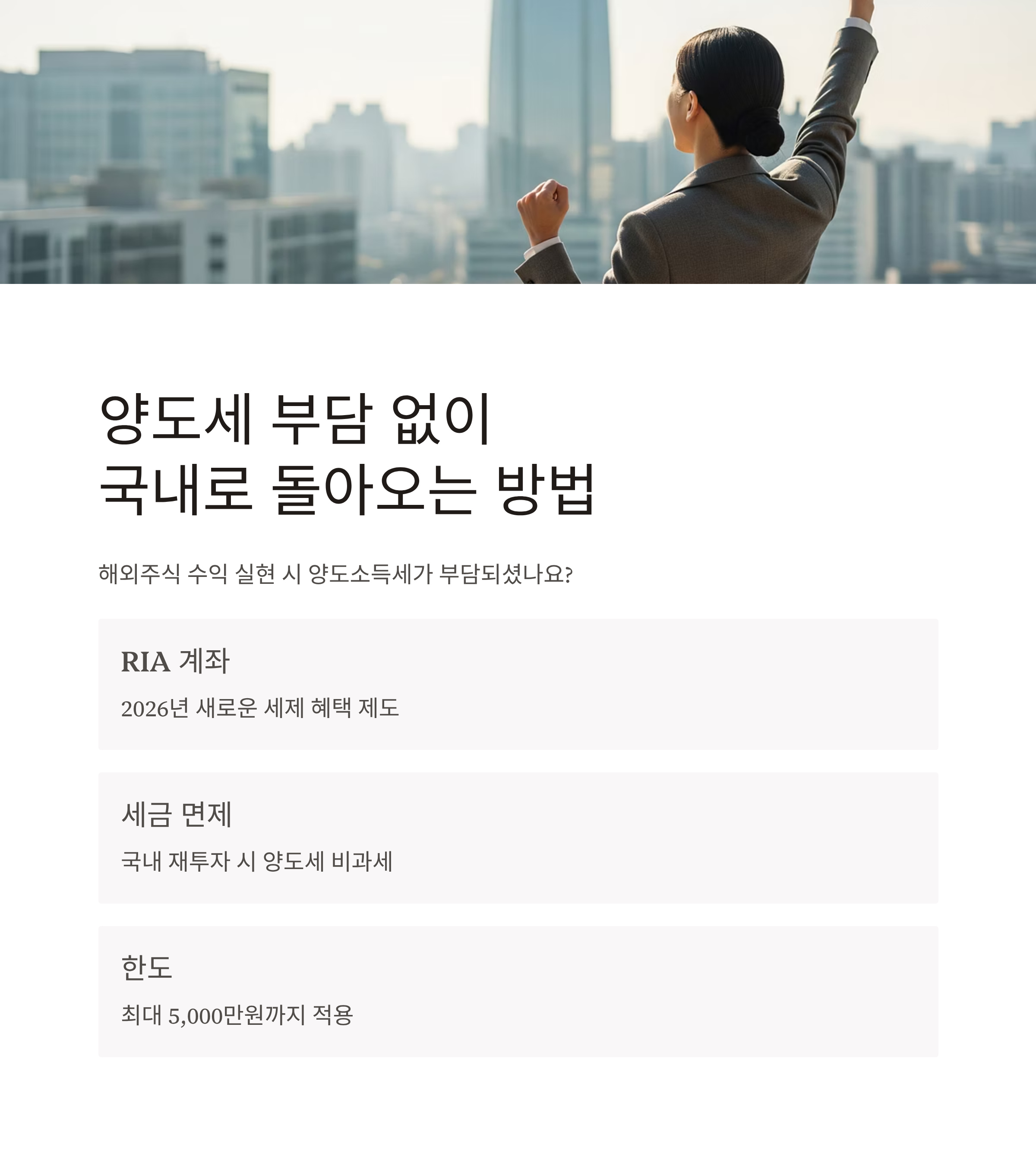 양도세 부담 없이
국내로 돌아오는 방법

해외주식 수익 실현 시 양도소득세가 부담되셨나요?

RIA 계좌

2026년 새로운 세제 혜택 제도

세금 면제

국내 재투자 시 양도세 비과세

한도

최대 5,000만원까지 적용